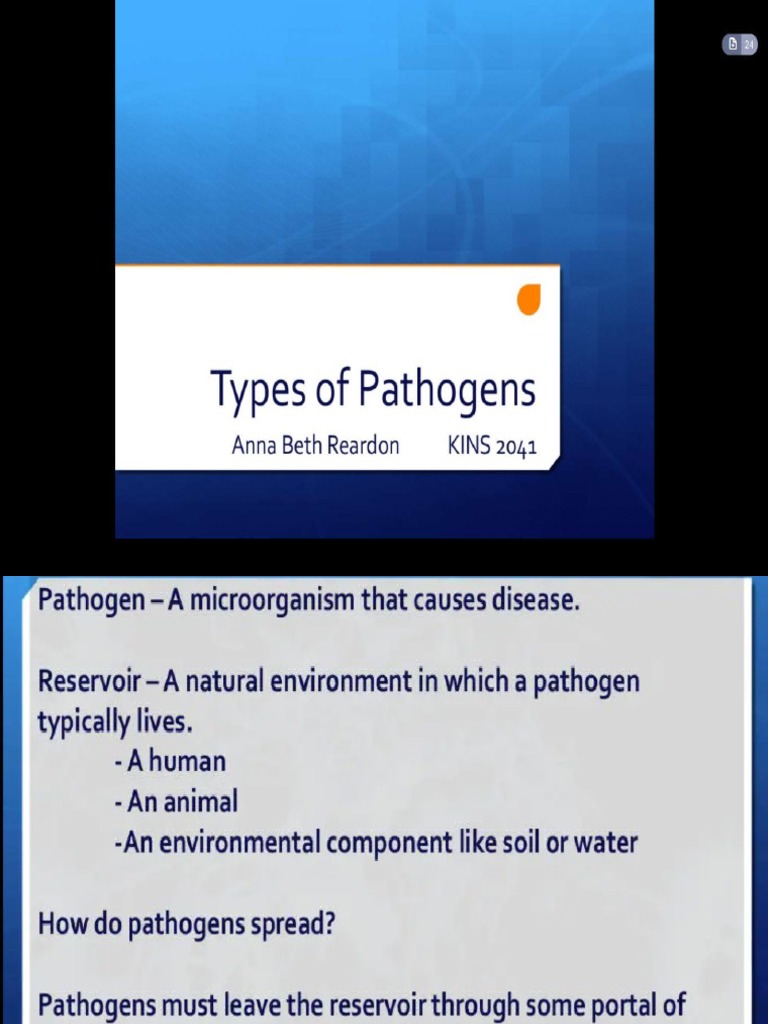 24

Types of Pathogens

Anna Beth Reardon KINS 2041

Pathogen – A microorganism that causes disease.

Reservoir – A natural environment in which a pathogen typically lives.
- A human
- An animal
-An environmental component like soil or water

How do pathogens spread?

Pathogens must leave the reservoir through some portal of